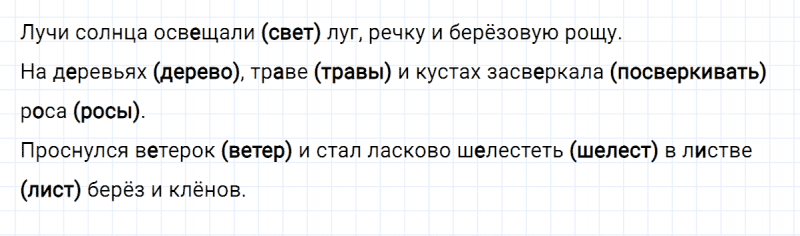 Лучи солнца освещали (свет) луг, речку и берёзовую рощу.
На деревьях (дерево), траве (травы) и кустах засверкала (посверкивать) роса (росы).
Проснулся ветерок (ветер) и стал ласково шелестеть (шелест) в листве (лист) берёз и клёнов.